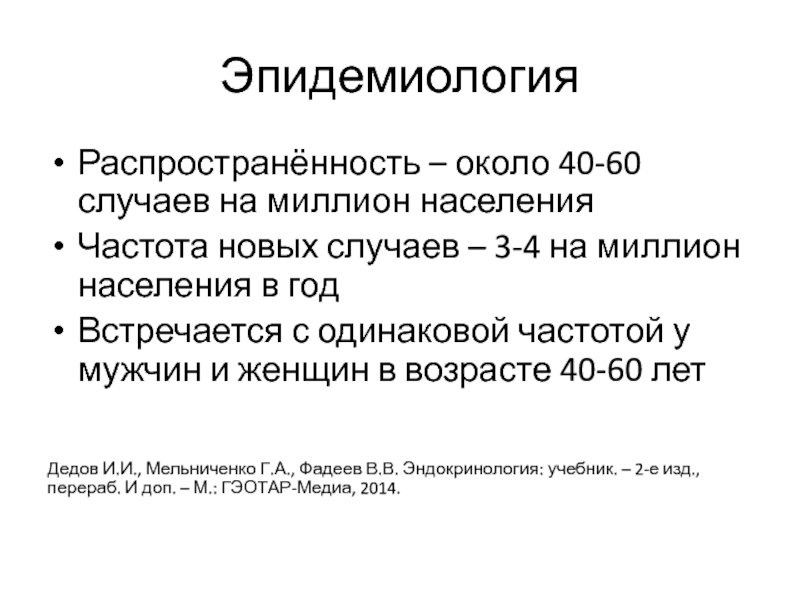 Эпидемиология

• Распространённость – около 40-60 случаев на миллион населения
• Частота новых случаев – 3-4 на миллион населения в год
• Встречается с одинаковой частотой у мужчин и женщин в возрасте 40-60 лет

Дедов И.И., Мельниченко Г.А., Фадеев В.В. Эндокринология: учебник. – 2-е изд., перераб. И доп. – М.: ГЭОТАР-Медиа, 2014.